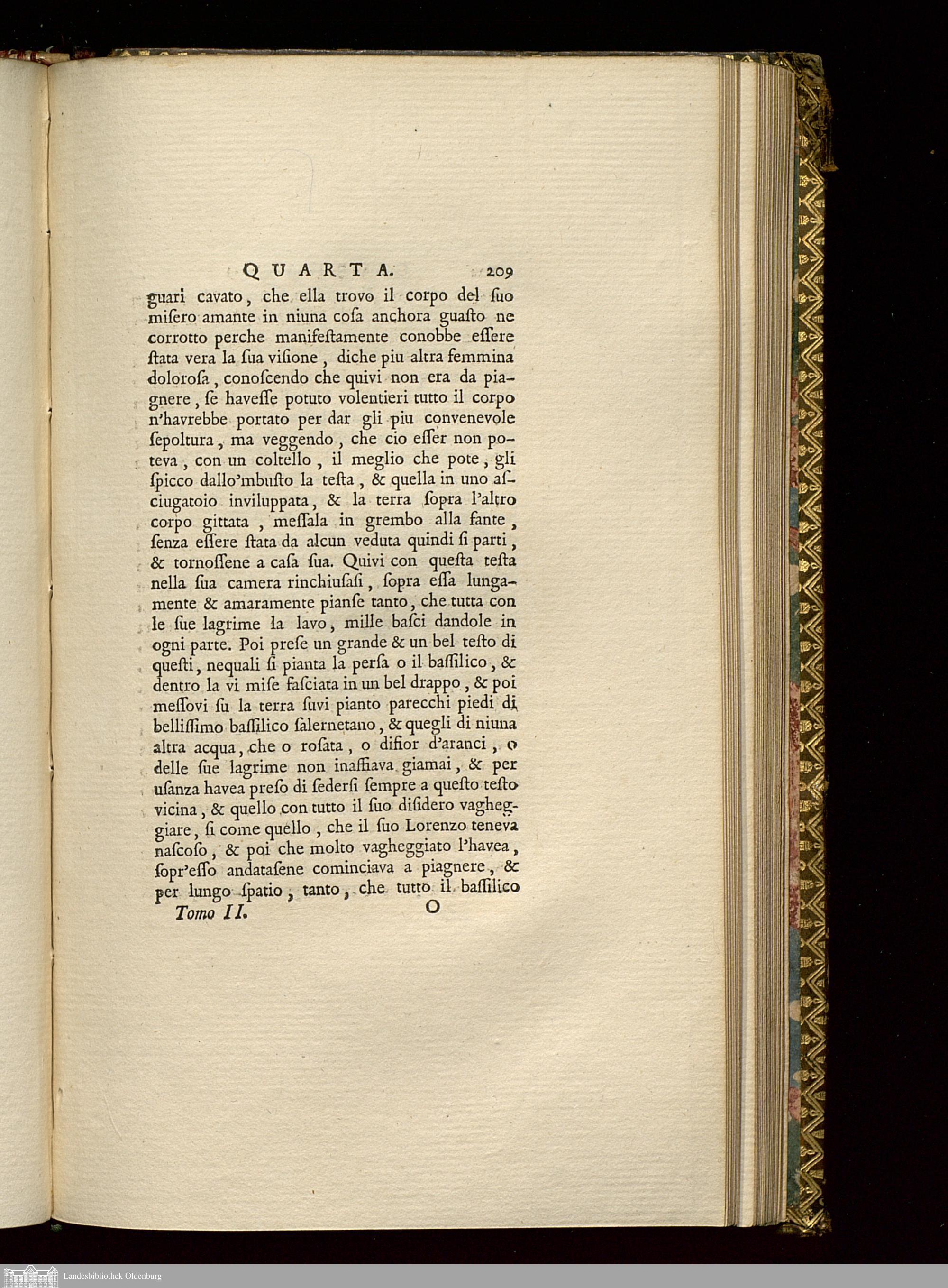 QUARTA. 209

guari cavato, che ella trovo il corpo del ſuo miſero amante in niuna coſa anchora guaſto ne corrotto perche manifeſtamente conobbe eſſere ſtata vera la ſua viſione, diche piu altra femmina doloroſa, conoſcendo che quivi non era da piagnere, ſe haveſſe potuto volentieri tutto il corpo n'havrebbe portato per dar gli piu convenevole ſepoltura, ma veggendo, che cio eſſer non poteva, con un coltello, il meglio che pote, gli ſpicco dallo'mbuſto la teſta, & quella in uno aſciugatoio inviluppata, & la terra ſopra l'altro corpo gittata, meſſala in grembo alla fante, ſenza eſſere ſtata da alcun veduta quindi ſi parti, & tornoſſene a caſa ſua. Quivi con queſta teſta nella ſua camera rinchiuſaſi, ſopra eſſa lungamente & amaramente pianſe tanto, che tutta con le ſue lagrime la lavo, mille baſci dandole in ogni parte. Poi preſe un grande & un bel teſto di queſti, nequali ſi pianta la perſa o il baſſilico, & dentro la vi miſe faſciata in un bel drappo, & poi meſſovi ſu la terra ſuvi pianto parecchi piedi di belliſſimo baſſilico ſalernetano, & quegli di niuna altra acqua, che o roſata, o difior d'aranci, o delle ſue lagrime non inaffiava giamai, & per uſanza havea preſo di ſederſi ſempre a queſto teſto vicina, & quello con tutto il ſuo diſidero vagheggiare, ſi come quello, che il ſuo Lorenzo teneva naſcoſo, & poi che molto vagheggiato l'havea, ſopr'eſſo andataſene cominciava a piagnere, & per lungo ſpatio, tanto, che tutto il baſſilico

Tomo II. O

Landesbibliothek Oldenburg